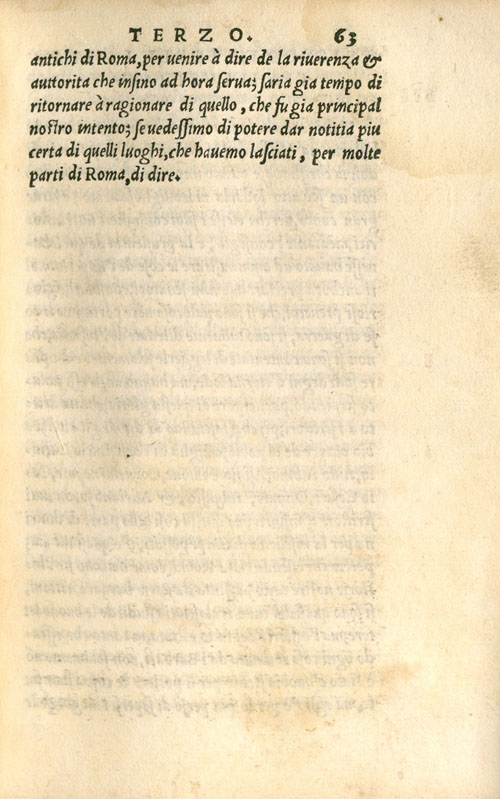 TERZO. 63

antichi di Roma, per uenire à dire de la riuerenza & auttorita che insino ad hora serua; saria gia tempo di ritornare à ragionare di quello, che fu gia principal nostro intento; se uedessimo di potere dar notitia piu certa di quelli luoghi, che hauemo lasciati, per molte parti di Roma, di dire.